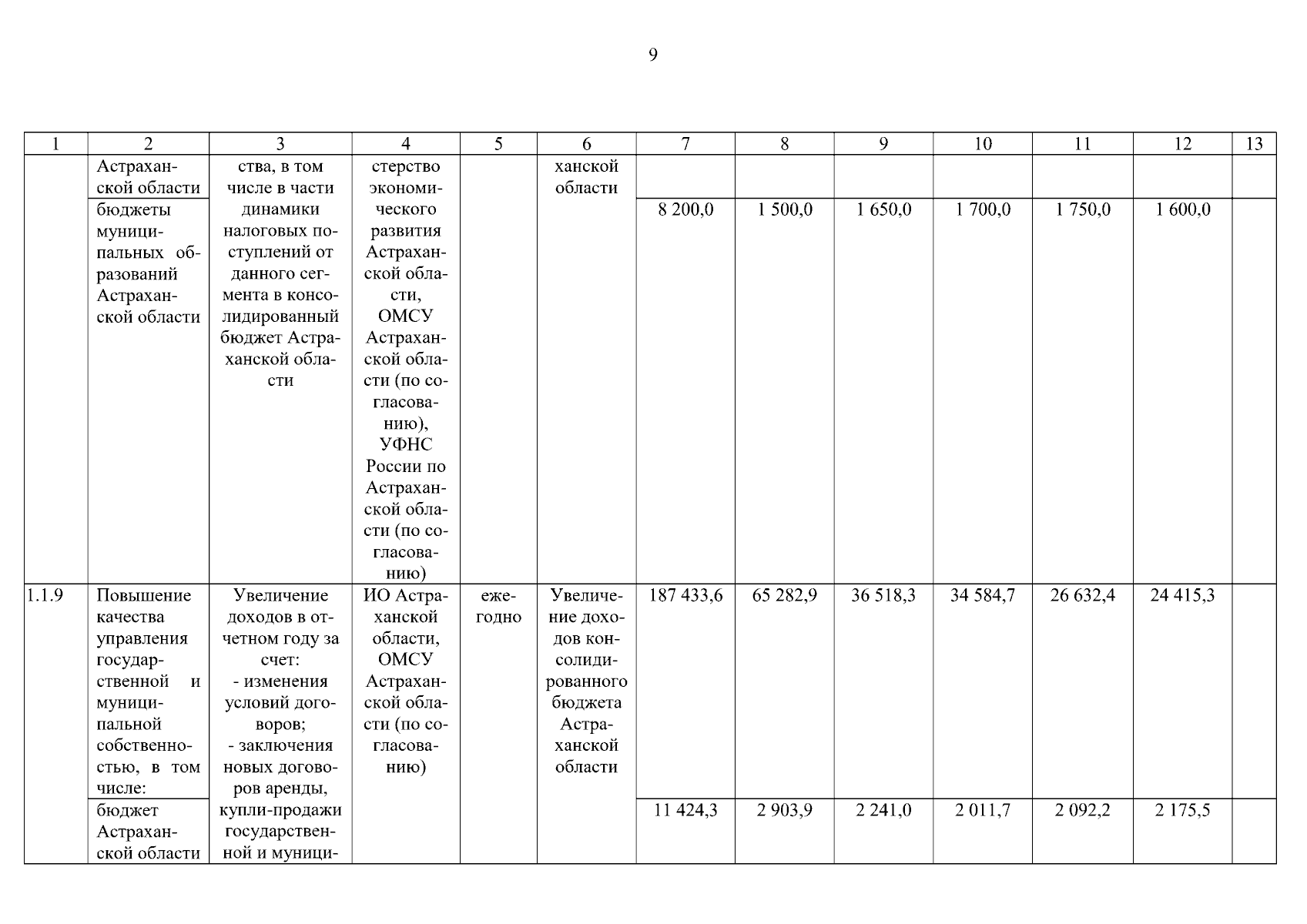 9

| 1 | 2 | 3 | 4 | 5 | 6 | 7 | 8 | 9 | 10 | 11 | 12 | 13 |
|---|---|---|---|---|---|---|---|---|---|---|---|---|
|  | Астраханской области | ства, в том числе в части динамики налоговых поступлений от данного сегмента в консолидированный бюджет Астраханской области | стерство экономического развития Астраханской области, ОМСУ Астраханской области (по согласованию), УФНС России по Астраханской области (по согласованию) |  | ханской области |  |  |  |  |  |  |  |
|  | бюджеты муниципальных образований Астраханской области |  |  |  |  | 8 200,0 | 1 500,0 | 1 650,0 | 1 700,0 | 1 750,0 | 1 600,0 |  |
| 1.1.9 | Повышение качества управления государственной и муниципальной собственностью, в том числе: | Увеличение доходов в отчетном году за счет: - изменения условий договоров; - заключения новых договоров аренды, купли-продажи государственной и муници- | ИО Астраханской области, ОМСУ Астраханской области (по согласованию) | ежегодно | Увеличение доходов консолидированного бюджета Астраханской области | 187 433,6 | 65 282,9 | 36 518,3 | 34 584,7 | 26 632,4 | 24 415,3 |  |
|  | бюджет Астраханской области |  |  |  |  | 11 424,3 | 2 903,9 | 2 241,0 | 2 011,7 | 2 092,2 | 2 175,5 |  |